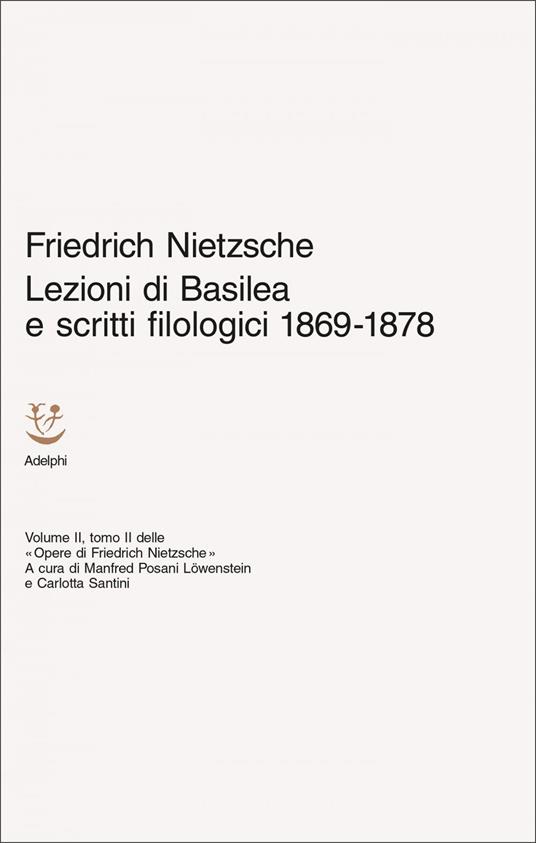 Friedrich Nietzsche
Lezioni di Basilea e scritti filologici 1869-1878

Adelphi

Volume II, tomo II delle «Opere di Friedrich Nietzsche»
A cura di Manfred Posani Löwenstein e Carlotta Santini